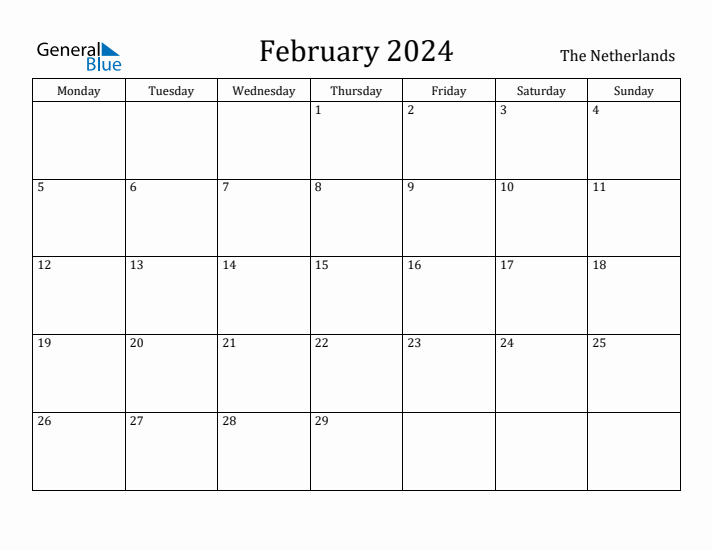 General Blue

February 2024

The Netherlands

| Monday | Tuesday | Wednesday | Thursday | Friday | Saturday | Sunday |
|---|---|---|---|---|---|---|
| | | | 1 | 2 | 3 | 4 |
| 5 | 6 | 7 | 8 | 9 | 10 | 11 |
| 12 | 13 | 14 | 15 | 16 | 17 | 18 |
| 19 | 20 | 21 | 22 | 23 | 24 | 25 |
| 26 | 27 | 28 | 29 | | | |